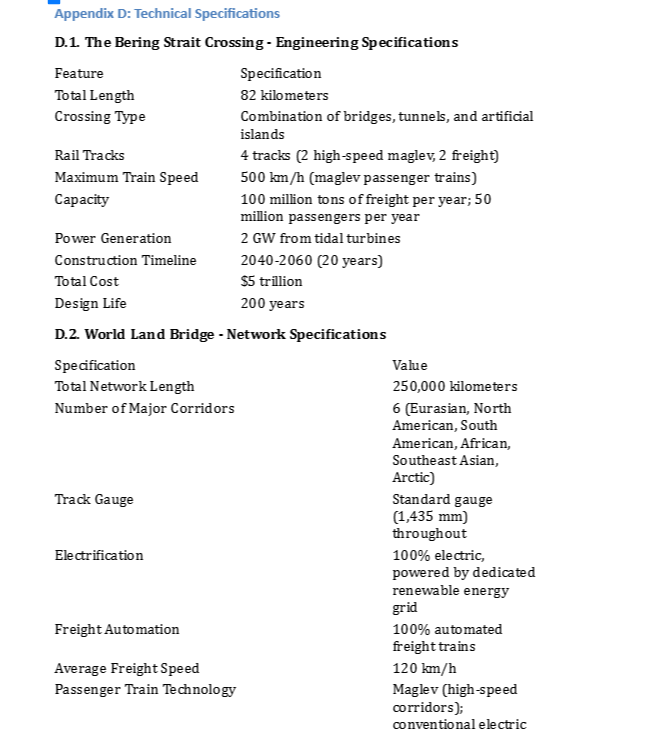 Appendix D: Technical Specifications

D.1. The Bering Strait Crossing - Engineering Specifications

| Feature | Specification |
|---|---|
| Total Length | 82 kilometers |
| Crossing Type | Combination of bridges, tunnels, and artificial islands |
| Rail Tracks | 4 tracks (2 high-speed maglev, 2 freight) |
| Maximum Train Speed | 500 km/h (maglev passenger trains) |
| Capacity | 100 million tons of freight per year; 50 million passengers per year |
| Power Generation | 2 GW from tidal turbines |
| Construction Timeline | 2040-2060 (20 years) |
| Total Cost | $5 trillion |
| Design Life | 200 years |

D.2. World Land Bridge - Network Specifications

| Specification | Value |
|---|---|
| Total Network Length | 250,000 kilometers |
| Number of Major Corridors | 6 (Eurasian, North American, South American, African, Southeast Asian, Arctic) |
| Track Gauge | Standard gauge (1,435 mm) throughout |
| Electrification | 100% electric, powered by dedicated renewable energy grid |
| Freight Automation | 100% automated freight trains |
| Average Freight Speed | 120 km/h |
| Passenger Train Technology | Maglev (high-speed corridors); conventional electric |